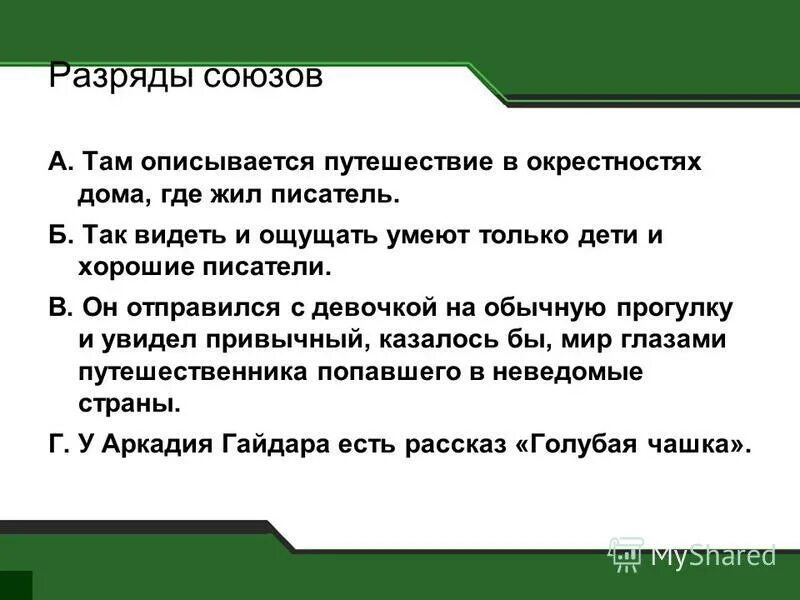 Разряды союзов

А. Там описывается путешествие в окрестностях дома, где жил писатель.

Б. Так видеть и ощущать умеют только дети и хорошие писатели.

В. Он отправился с девочкой на обычную прогулку и увидел привычный, казалось бы, мир глазами путешественника попавшего в неведомые страны.

Г. У Аркадия Гайдара есть рассказ «Голубая чашка».

MyShared